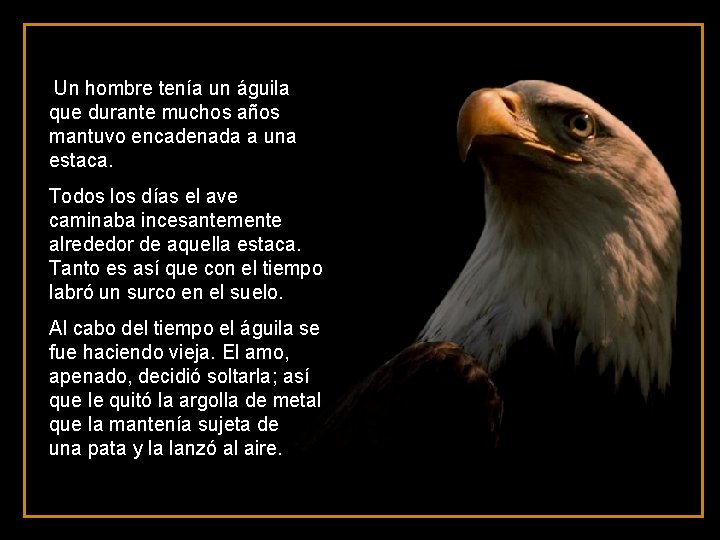 Un hombre tenía un águila que durante muchos años mantuvo encadenada a una estaca.

Todos los días el ave caminaba incesantemente alrededor de aquella estaca. Tanto es así que con el tiempo labró un surco en el suelo.

Al cabo del tiempo el águila se fue haciendo vieja. El amo, apenado, decidió soltarla; así que le quitó la argolla de metal que la mantenía sujeta de una pata y la lanzó al aire.